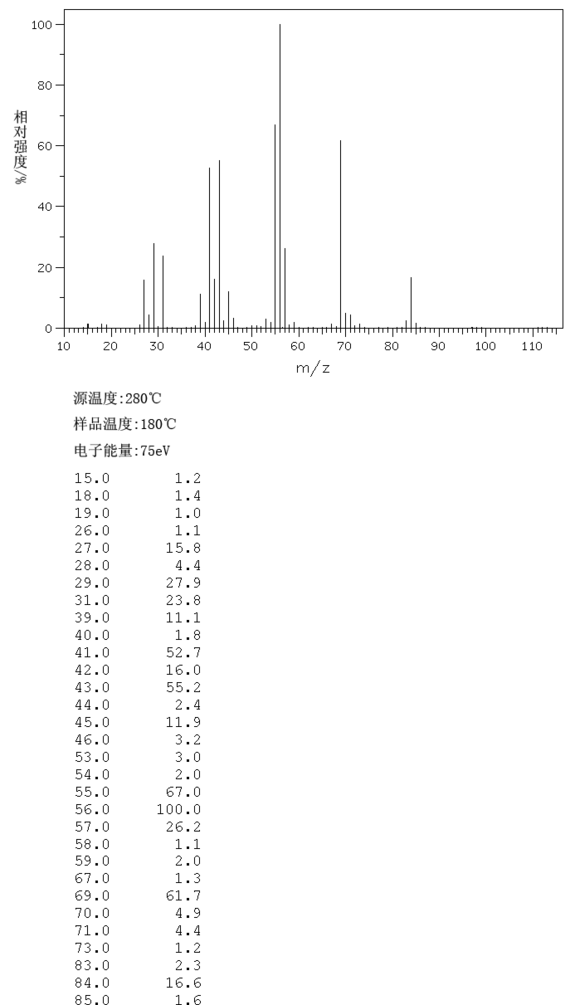 100
80
60
40
20
0
相对强度/%
10 20 30 40 50 60 70 80 90 100 110
m/z

源温度:280℃

样品温度:180℃

电子能量:75eV

| | |
|---|---|
| 15.0 | 1.2 |
| 18.0 | 1.4 |
| 19.0 | 1.0 |
| 26.0 | 1.1 |
| 27.0 | 15.8 |
| 28.0 | 4.4 |
| 29.0 | 27.9 |
| 31.0 | 23.8 |
| 39.0 | 11.1 |
| 40.0 | 1.8 |
| 41.0 | 52.7 |
| 42.0 | 16.0 |
| 43.0 | 55.2 |
| 44.0 | 2.4 |
| 45.0 | 11.9 |
| 46.0 | 3.2 |
| 53.0 | 3.0 |
| 54.0 | 2.0 |
| 55.0 | 67.0 |
| 56.0 | 100.0 |
| 57.0 | 26.2 |
| 58.0 | 1.1 |
| 59.0 | 2.0 |
| 67.0 | 1.3 |
| 69.0 | 61.7 |
| 70.0 | 4.9 |
| 71.0 | 4.4 |
| 73.0 | 1.2 |
| 83.0 | 2.3 |
| 84.0 | 16.6 |
| 85.0 | 1.6 |